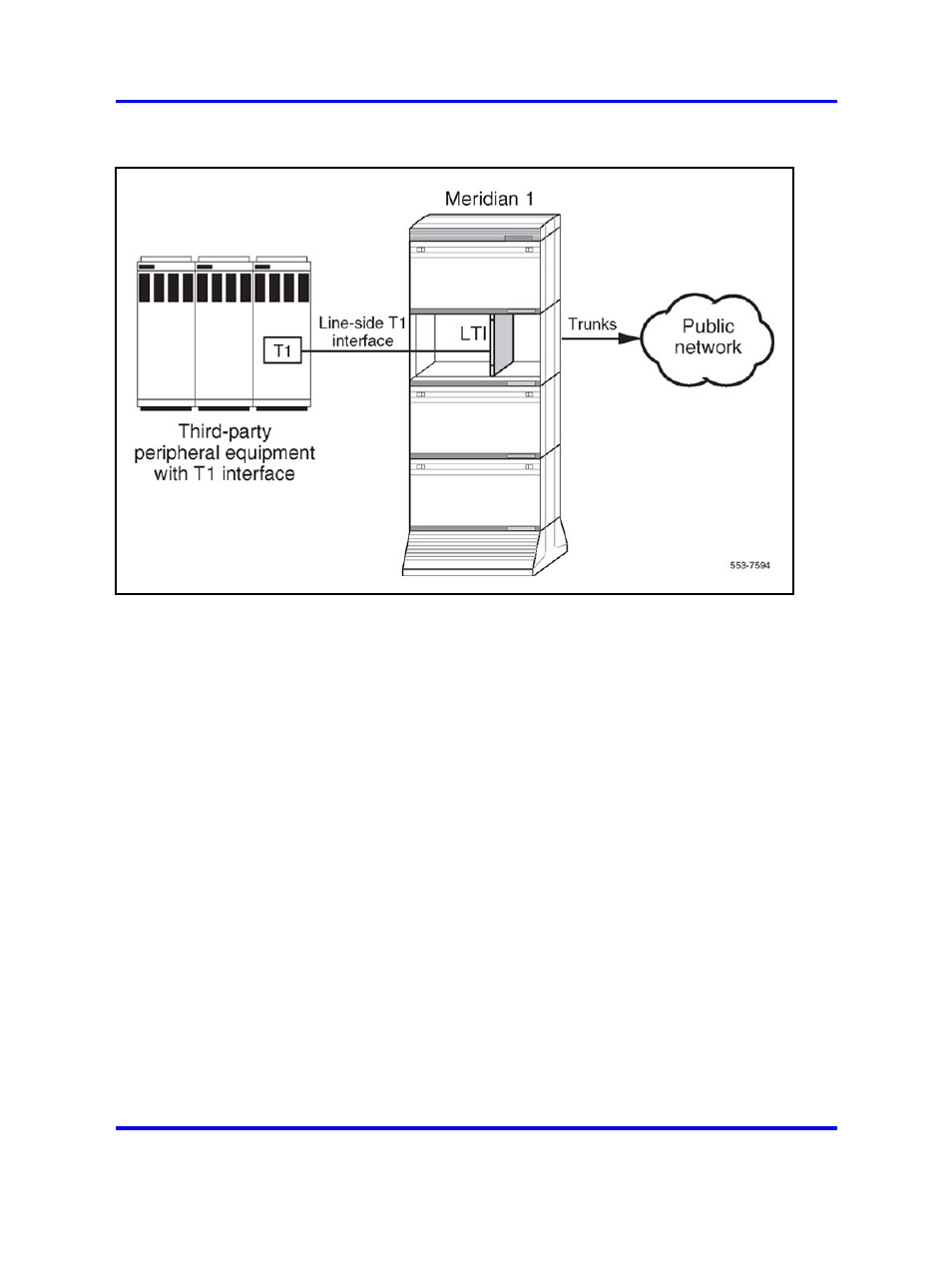 Meridian 1

T1

Line-side T1 interface

LTI

Trunks

Public network

Third-party peripheral equipment with T1 interface

553-7594